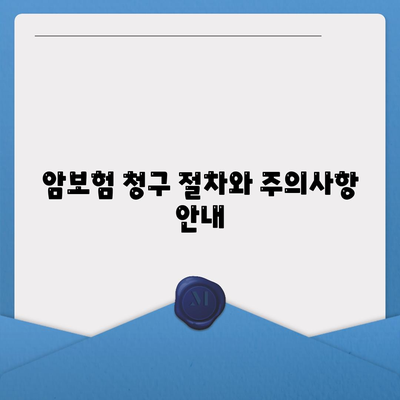 암보험 청구 절차와 주의사항 안내

M